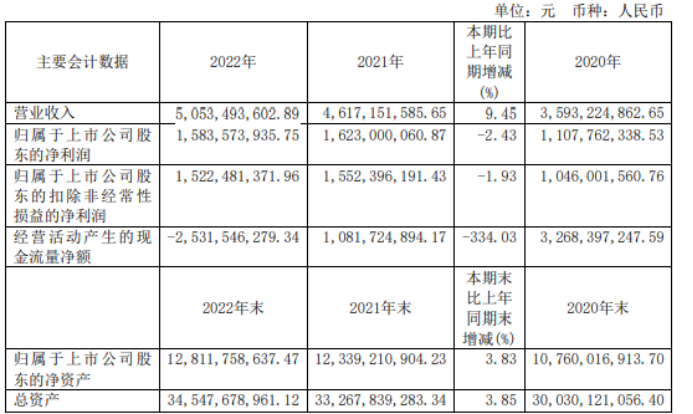 单位：元 币种：人民币

| 主要会计数据 | 2022年 | 2021年 | 本期比上年同期增减(%) | 2020年 |
|---|---|---|---|---|
| 营业收入 | 5,053,493,602.89 | 4,617,151,585.65 | 9.45 | 3,593,224,862.65 |
| 归属于上市公司股东的净利润 | 1,583,573,935.75 | 1,623,000,060.87 | -2.43 | 1,107,762,338.53 |
| 归属于上市公司股东的扣除非经常性损益的净利润 | 1,522,481,371.96 | 1,552,396,191.43 | -1.93 | 1,046,001,560.76 |
| 经营活动产生的现金流量净额 | -2,531,546,279.34 | 1,081,724,894.17 | -334.03 | 3,268,397,247.59 |
|  | 2022年末 | 2021年末 | 本期末比上年同期末增减(%) | 2020年末 |
| 归属于上市公司股东的净资产 | 12,811,758,637.47 | 12,339,210,904.23 | 3.83 | 10,760,016,913.70 |
| 总资产 | 34,547,678,961.12 | 33,267,839,283.34 | 3.85 | 30,030,121,056.40 |